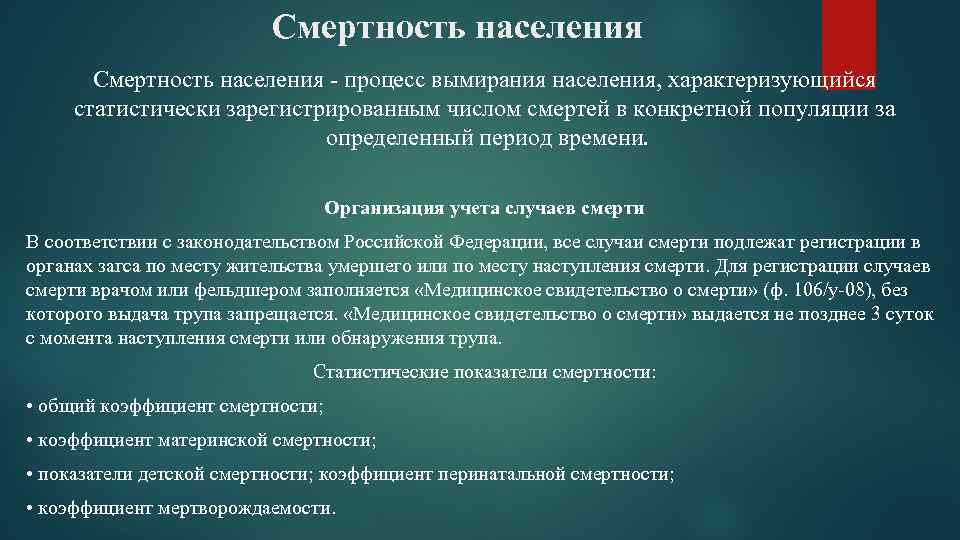 Смертность населения

Смертность населения - процесс вымирания населения, характеризующийся статистически зарегистрированным числом смертей в конкретной популяции за определенный период времени.

Организация учета случаев смерти

В соответствии с законодательством Российской Федерации, все случаи смерти подлежат регистрации в органах загса по месту жительства умершего или по месту наступления смерти. Для регистрации случаев смерти врачом или фельдшером заполняется «Медицинское свидетельство о смерти» (ф. 106/у-08), без которого выдача трупа запрещается. «Медицинское свидетельство о смерти» выдается не позднее 3 суток с момента наступления смерти или обнаружения трупа.

Статистические показатели смертности:

• общий коэффициент смертности;

• коэффициент материнской смертности;

• показатели детской смертности; коэффициент перинатальной смертности;

• коэффициент мертворождаемости.